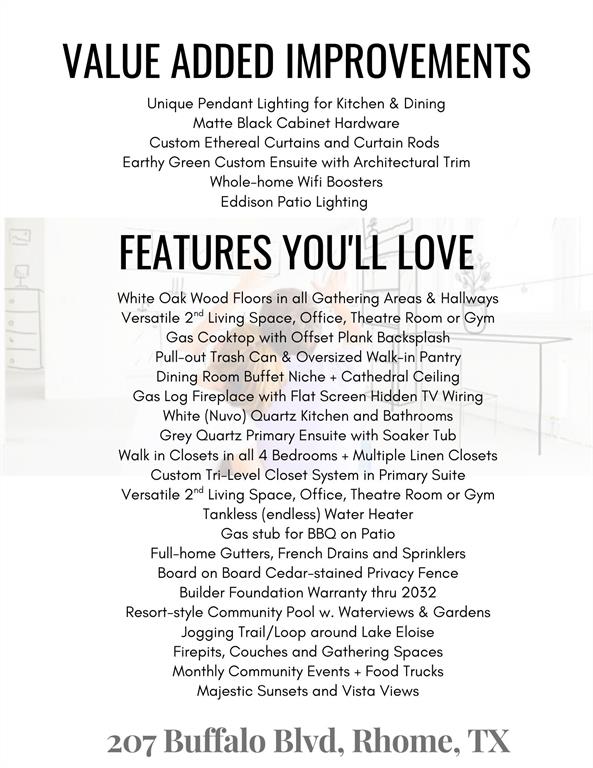 VALUE ADDED IMPROVEMENTS

Unique Pendant Lighting for Kitchen & Dining
Matte Black Cabinet Hardware
Custom Ethereal Curtains and Curtain Rods
Earthy Green Custom Ensuite with Architectural Trim
Whole-home Wifi Boosters
Eddison Patio Lighting

FEATURES YOU'LL LOVE

White Oak Wood Floors in all Gathering Areas & Hallways
Versatile 2$^{nd}$ Living Space, Office, Theatre Room or Gym
Gas Cooktop with Offset Plank Backsplash
Pull-out Trash Can & Oversized Walk-in Pantry
Dining Room Buffet Niche + Cathedral Ceiling
Gas Log Fireplace with Flat Screen Hidden TV Wiring
White (Nuvo) Quartz Kitchen and Bathrooms
Grey Quartz Primary Ensuite with Soaker Tub
Walk in Closets in all 4 Bedrooms + Multiple Linen Closets
Custom Tri-Level Closet System in Primary Suite
Versatile 2$^{nd}$ Living Space, Office, Theatre Room or Gym
Tankless (endless) Water Heater
Gas stub for BBQ on Patio
Full-home Gutters, French Drains and Sprinklers
Board on Board Cedar-stained Privacy Fence
Builder Foundation Warranty thru 2032
Resort-style Community Pool w. Waterviews & Gardens
Jogging Trail/Loop around Lake Eloise
Firepits, Couches and Gathering Spaces
Monthly Community Events + Food Trucks
Majestic Sunsets and Vista Views

207 Buffalo Blvd, Rhome, TX